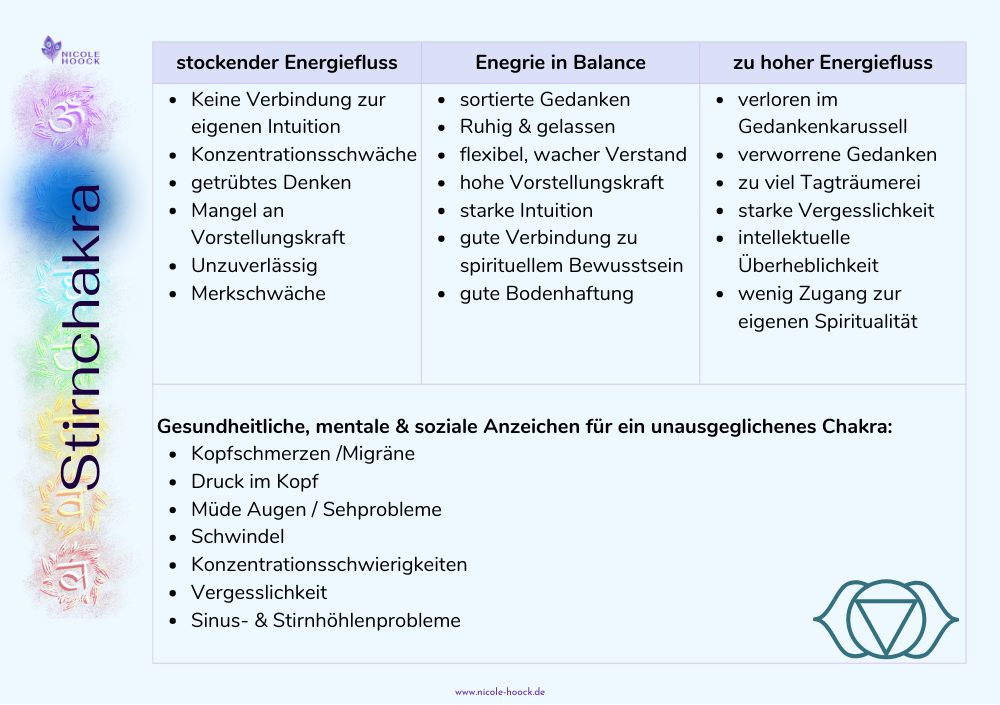 NICOLE HOOCK

Stirnchakra

| stockender Energiefluss | Enegrie in Balance | zu hoher Energiefluss |
|---|---|---|
| • Keine Verbindung zur eigenen Intuition • Konzentrationsschwäche • getrübtes Denken • Mangel an Vorstellungskraft • Unzuverlässig • Merkschwäche | • sortierte Gedanken • Ruhig & gelassen • flexibel, wacher Verstand • hohe Vorstellungskraft • starke Intuition • gute Verbindung zu spirituellem Bewusstsein • gute Bodenhaftung | • verloren im Gedankenkarussell • verworrene Gedanken • zu viel Tagträumerei • starke Vergesslichkeit • intellektuelle Überheblichkeit • wenig Zugang zur eigenen Spiritualität |

Gesundheitliche, mentale & soziale Anzeichen für ein unausgeglichenes Chakra:
• Kopfschmerzen /Migräne
• Druck im Kopf
• Müde Augen / Sehprobleme
• Schwindel
• Konzentrationsschwierigkeiten
• Vergesslichkeit
• Sinus- & Stirnhöhlenprobleme

www.nicole-hoock.de